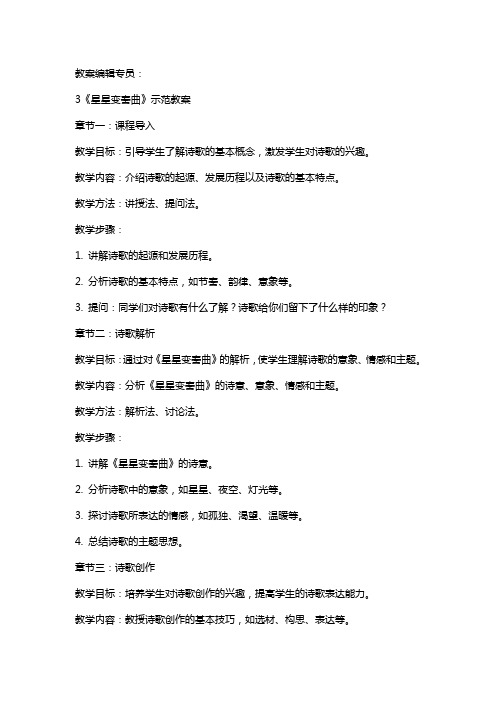 教案编辑专员：

3《星星变奏曲》示范教案

章节一：课程导入

教学目标：引导学生了解诗歌的基本概念，激发学生对诗歌的兴趣。

教学内容：介绍诗歌的起源、发展历程以及诗歌的基本特点。

教学方法：讲授法、提问法。

教学步骤：

1. 讲解诗歌的起源和发展历程。

2. 分析诗歌的基本特点，如节奏、韵律、意象等。

3. 提问：同学们对诗歌有什么了解？诗歌给你们留下了什么样的印象？

章节二：诗歌解析

教学目标：通过对《星星变奏曲》的解析，使学生理解诗歌的意象、情感和主题。

教学内容：分析《星星变奏曲》的诗意、意象、情感和主题。

教学方法：解析法、讨论法。

教学步骤：

1. 讲解《星星变奏曲》的诗意。

2. 分析诗歌中的意象，如星星、夜空、灯光等。

3. 探讨诗歌所表达的情感，如孤独、渴望、温暖等。

4. 总结诗歌的主题思想。

章节三：诗歌创作

教学目标：培养学生对诗歌创作的兴趣，提高学生的诗歌表达能力。

教学内容：教授诗歌创作的基本技巧，如选材、构思、表达等。